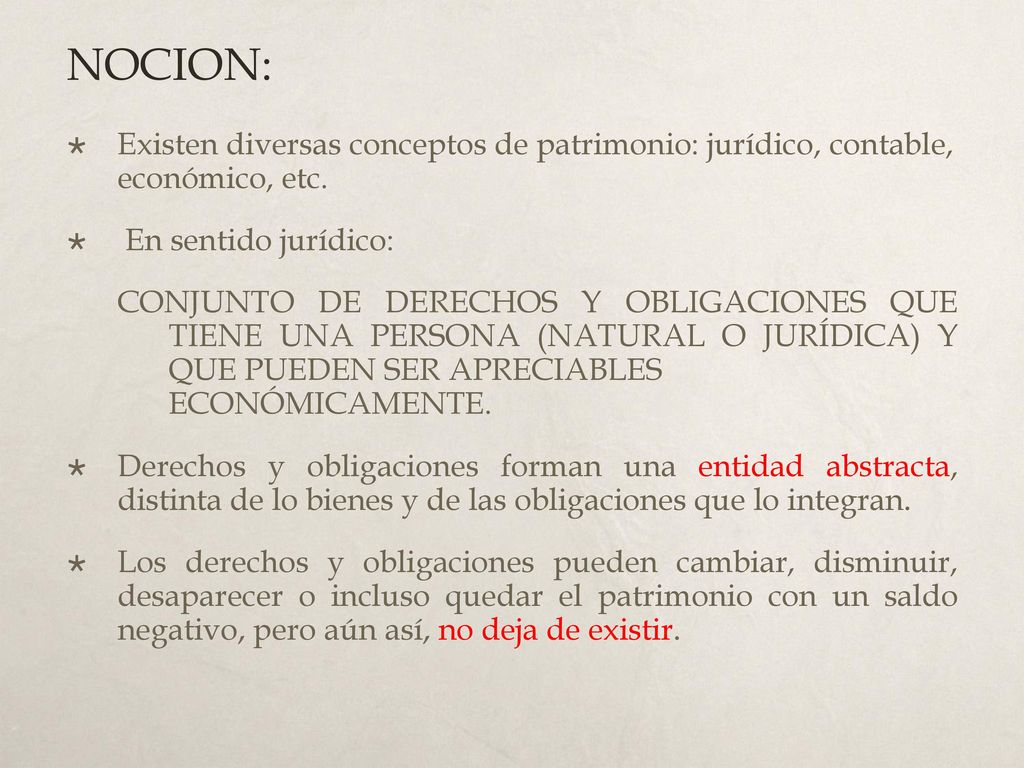 NOCION:

Existen diversas conceptos de patrimonio: jurídico, contable, económico, etc.

En sentido jurídico:

CONJUNTO DE DERECHOS Y OBLIGACIONES QUE TIENE UNA PERSONA (NATURAL O JURÍDICA) Y QUE PUEDEN SER APRECIABLES ECONÓMICAMENTE.

Derechos y obligaciones forman una entidad abstracta, distinta de lo bienes y de las obligaciones que lo integran.

Los derechos y obligaciones pueden cambiar, disminuir, desaparecer o incluso quedar el patrimonio con un saldo negativo, pero aún así, no deja de existir.